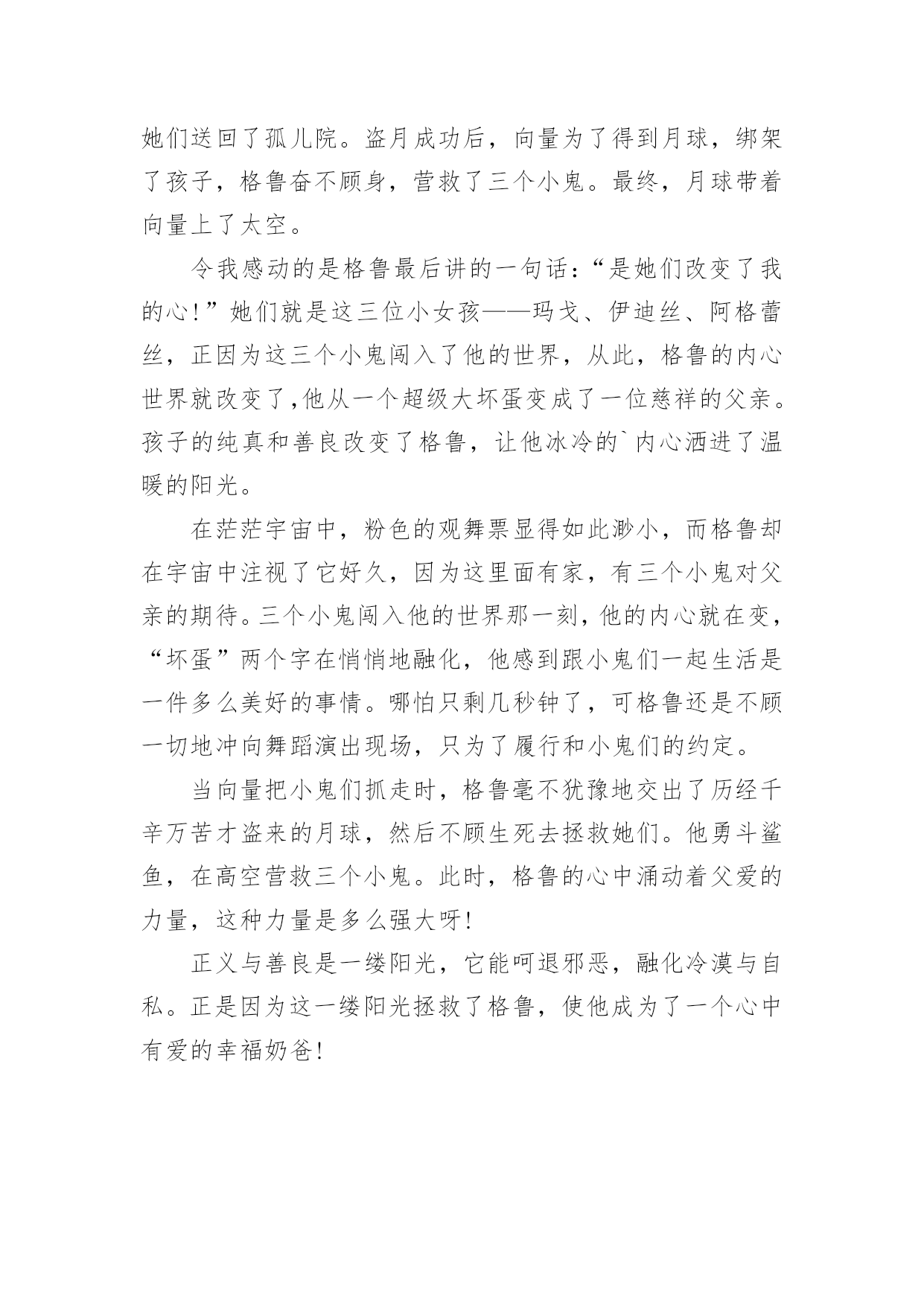 她们送回了孤儿院。盗月成功后，向量为了得到月球，绑架了孩子，格鲁奋不顾身，营救了三个小鬼。最终，月球带着向量上了太空。

令我感动的是格鲁最后讲的一句话：“是她们改变了我的心!”她们就是这三位小女孩——玛戈、伊迪丝、阿格蕾丝，正因为这三个小鬼闯入了他的世界，从此，格鲁的内心世界就改变了,他从一个超级大坏蛋变成了一位慈祥的父亲。孩子的纯真和善良改变了格鲁，让他冰冷的`内心洒进了温暖的阳光。

在茫茫宇宙中，粉色的观舞票显得如此渺小，而格鲁却在宇宙中注视了它好久，因为这里面有家，有三个小鬼对父亲的期待。三个小鬼闯入他的世界那一刻，他的内心就在变，“坏蛋”两个字在悄悄地融化，他感到跟小鬼们一起生活是一件多么美好的事情。哪怕只剩几秒钟了，可格鲁还是不顾一切地冲向舞蹈演出现场，只为了履行和小鬼们的约定。

当向量把小鬼们抓走时，格鲁毫不犹豫地交出了历经千辛万苦才盗来的月球，然后不顾生死去拯救她们。他勇斗鲨鱼，在高空营救三个小鬼。此时，格鲁的心中涌动着父爱的力量，这种力量是多么强大呀!

正义与善良是一缕阳光，它能呵退邪恶，融化冷漠与自私。正是因为这一缕阳光拯救了格鲁，使他成为了一个心中有爱的幸福奶爸!